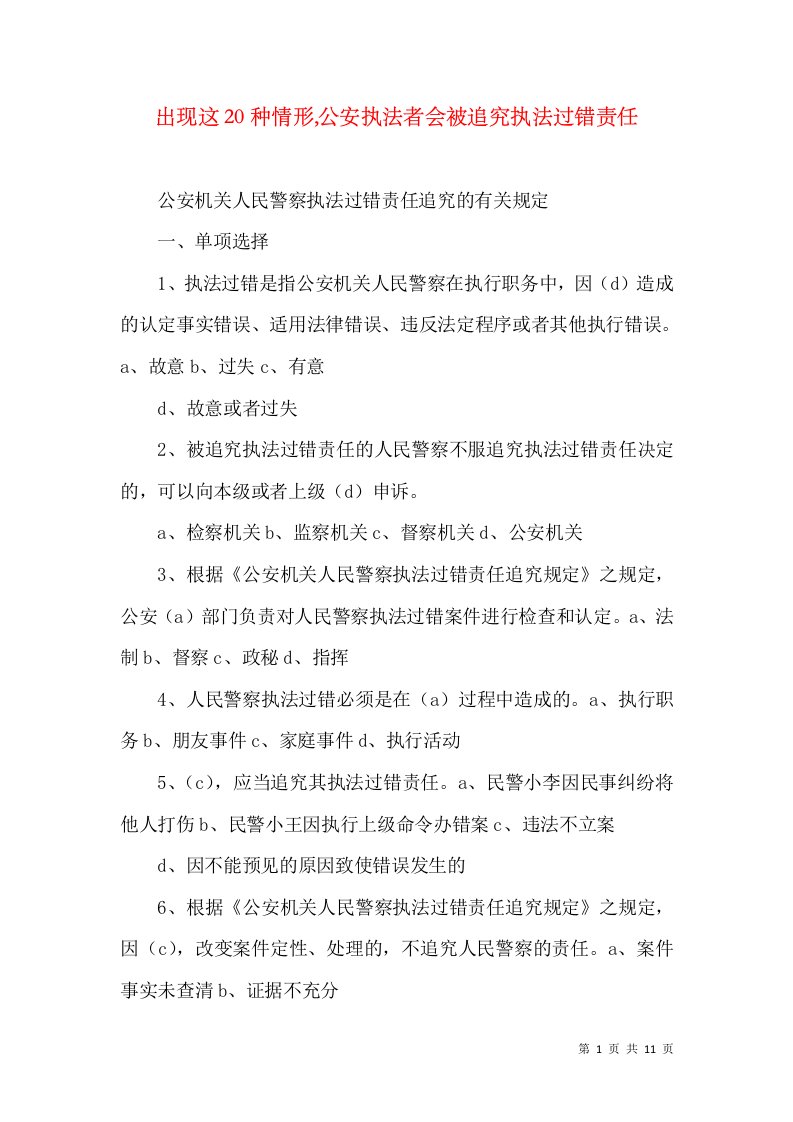 出现这20种情形,公安执法者会被追究执法过错责任

公安机关人民警察执法过错责任追究的有关规定

一、单项选择

1、执法过错是指公安机关人民警察在执行职务中，因（d）造成的认定事实错误、适用法律错误、违反法定程序或者其他执行错误。a、故意 b、过失 c、有意

d、故意或者过失

2、被追究执法过错责任的人民警察不服追究执法过错责任决定的，可以向本级或者上级（d）申诉。

a、检察机关 b、监察机关 c、督察机关 d、公安机关

3、根据《公安机关人民警察执法过错责任追究规定》之规定，公安（a）部门负责对人民警察执法过错案件进行检查和认定。a、法制 b、督察 c、政秘 d、指挥

4、人民警察执法过错必须是在（a）过程中造成的。a、执行职务 b、朋友事件 c、家庭事件 d、执行活动

5、(c)，应当追究其执法过错责任。a、民警小李因民事纠纷将他人打伤 b、民警小王因执行上级命令办错案 c、违法不立案

d、因不能预见的原因致使错误发生的

6、根据《公安机关人民警察执法过错责任追究规定》之规定，因（c），改变案件定性、处理的，不追究人民警察的责任。a、案件事实未查清 b、证据不充分

第 1 页 共 11 页